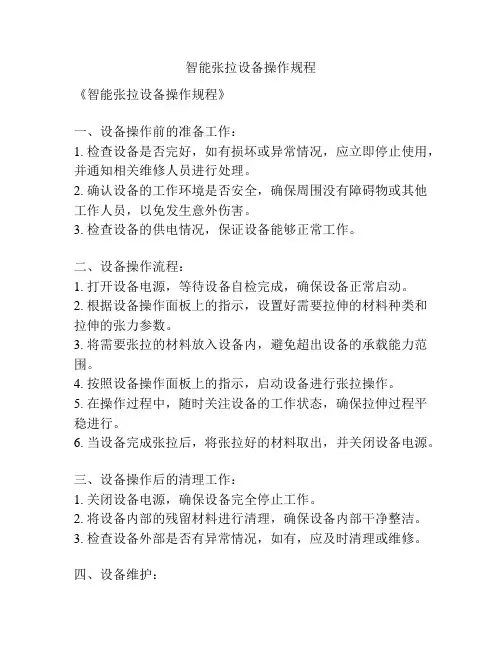 智能张拉设备操作规程

《智能张拉设备操作规程》

一、设备操作前的准备工作：
1. 检查设备是否完好，如有损坏或异常情况，应立即停止使用，并通知相关维修人员进行处理。
2. 确认设备的工作环境是否安全，确保周围没有障碍物或其他工作人员，以免发生意外伤害。
3. 检查设备的供电情况，保证设备能够正常工作。

二、设备操作流程：
1. 打开设备电源，等待设备自检完成，确保设备正常启动。
2. 根据设备操作面板上的指示，设置好需要拉伸的材料种类和拉伸的张力参数。
3. 将需要张拉的材料放入设备内，避免超出设备的承载能力范围。
4. 按照设备操作面板上的指示，启动设备进行张拉操作。
5. 在操作过程中，随时关注设备的工作状态，确保拉伸过程平稳进行。
6. 当设备完成张拉后，将张拉好的材料取出，并关闭设备电源。

三、设备操作后的清理工作：
1. 关闭设备电源，确保设备完全停止工作。
2. 将设备内部的残留材料进行清理，确保设备内部干净整洁。
3. 检查设备外部是否有异常情况，如有，应及时清理或维修。

四、设备维护：